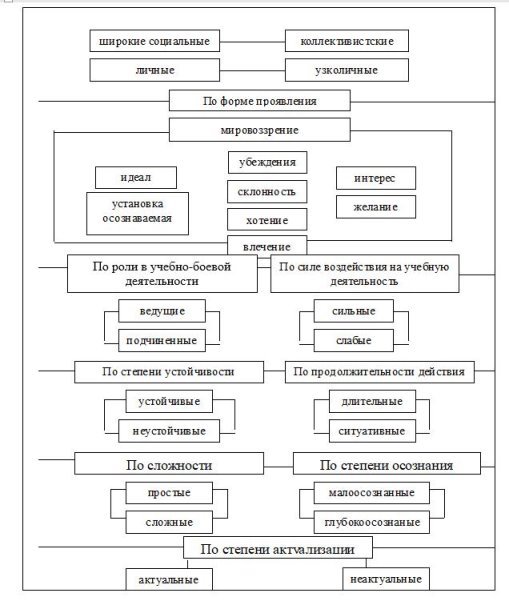 широкие социальные
коллективистские
личные
узколичные

По форме проявления

мировоззрение
идеал
установка осознаваемая
убеждения
склонность
хотение
влечение
интерес
желание

По роли в учебно-боевой деятельности
По силе воздействия на учебную деятельность
ведущие
подчиненные
сильные
слабые

По степени устойчивости
По продолжительности действия
устойчивые
неустойчивые
длительные
ситуативные

По сложности
По степени осознания
простые
сложные
малоосознанные
глубокоосознаные

По степени актуализации
актуальные
неактуальные